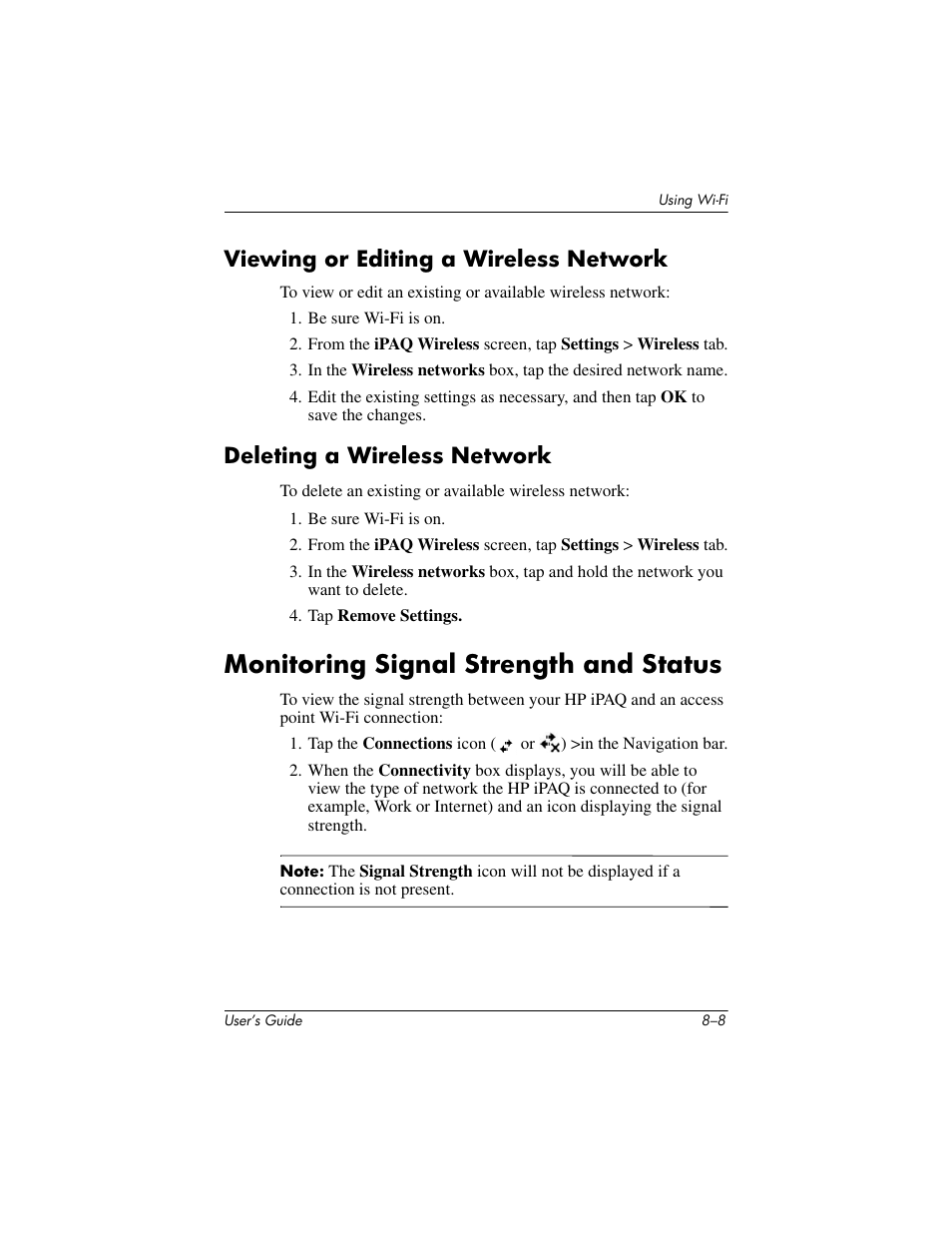 Using Wi-Fi

Viewing or Editing a Wireless Network

To view or edit an existing or available wireless network:

1. Be sure Wi-Fi is on.
2. From the iPAQ Wireless screen, tap Settings > Wireless tab.
3. In the Wireless networks box, tap the desired network name.
4. Edit the existing settings as necessary, and then tap OK to save the changes.

Deleting a Wireless Network

To delete an existing or available wireless network:

1. Be sure Wi-Fi is on.
2. From the iPAQ Wireless screen, tap Settings > Wireless tab.
3. In the Wireless networks box, tap and hold the network you want to delete.
4. Tap Remove Settings.

Monitoring Signal Strength and Status

To view the signal strength between your HP iPAQ and an access point Wi-Fi connection:

1. Tap the Connections icon ( or ) >in the Navigation bar.
2. When the Connectivity box displays, you will be able to view the type of network the HP iPAQ is connected to (for example, Work or Internet) and an icon displaying the signal strength.

Note: The Signal Strength icon will not be displayed if a connection is not present.

User's Guide 8–8